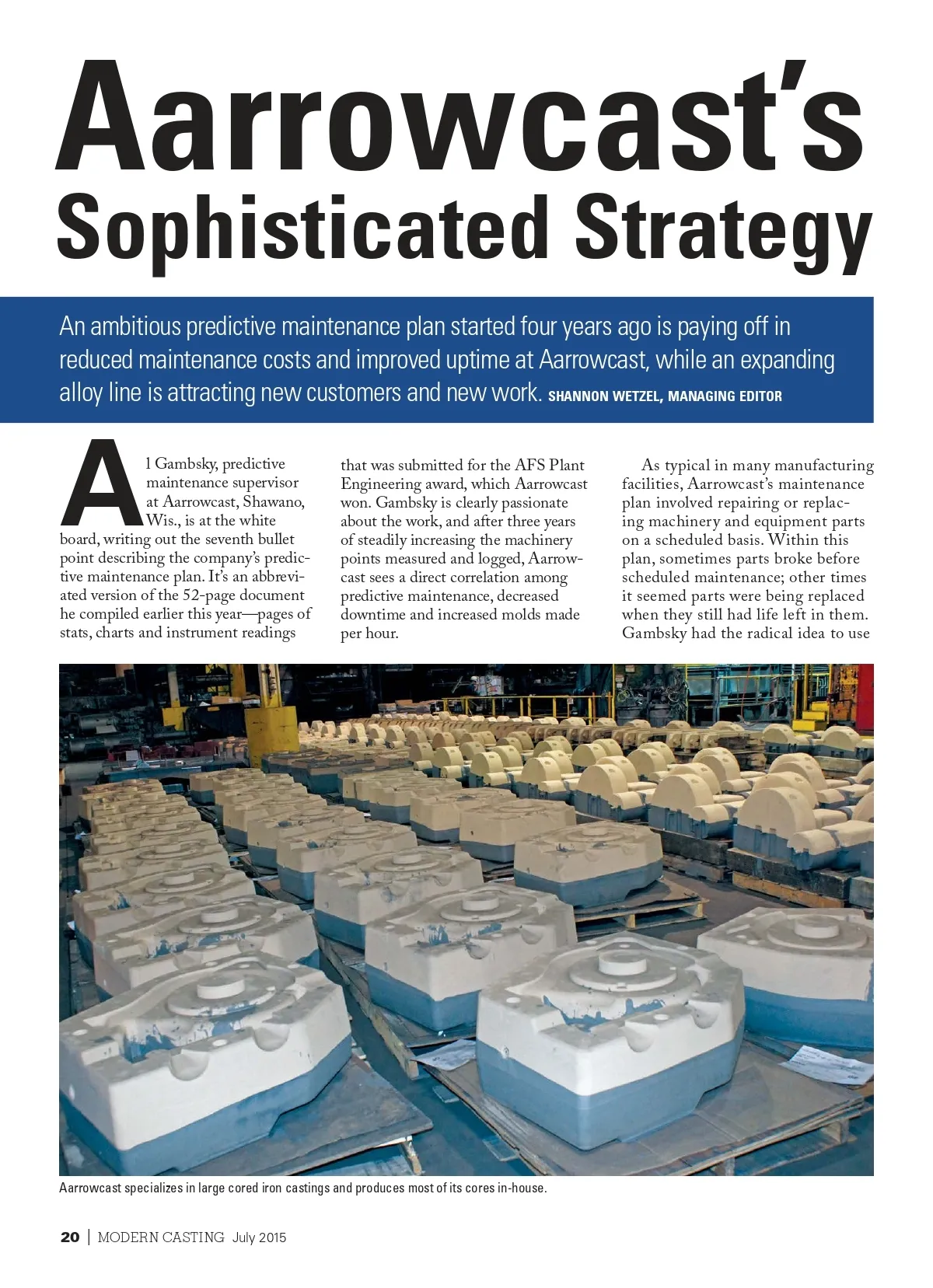 Aarrowcast's Sophisticated Strategy

An ambitious predictive maintenance plan started four years ago is paying off in reduced maintenance costs and improved uptime at Aarrowcast, while an expanding alloy line is attracting new customers and new work. SHANNON WETZEL, MANAGING EDITOR

Al Gambsky, predictive maintenance supervisor at Aarrowcast, Shawano, Wis., is at the white board, writing out the seventh bullet point describing the company's predictive maintenance plan. It's an abbreviated version of the 52-page document he compiled earlier this year—pages of stats, charts and instrument readings that was submitted for the AFS Plant Engineering award, which Aarrowcast won. Gambsky is clearly passionate about the work, and after three years of steadily increasing the machinery points measured and logged, Aarrowcast sees a direct correlation among predictive maintenance, decreased downtime and increased molds made per hour.

As typical in many manufacturing facilities, Aarrowcast's maintenance plan involved repairing or replacing machinery and equipment parts on a scheduled basis. Within this plan, sometimes parts broke before scheduled maintenance; other times it seemed parts were being replaced when they still had life left in them. Gambsky had the radical idea to use

Aarrowcast specializes in large cored iron castings and produces most of its cores in-house.

20 | MODERN CASTING July 2015